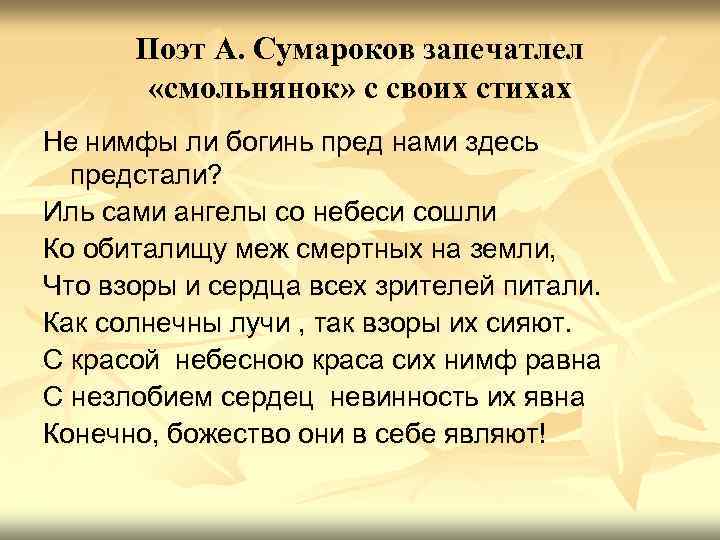 Поэт А. Сумароков запечатлел «смольнянок» с своих стихах

Не нимфы ли богинь пред нами здесь предстали?
Иль сами ангелы со небеси сошли
Ко обиталищу меж смертных на земли,
Что взоры и сердца всех зрителей питали.
Как солнечны лучи , так взоры их сияют.
С красой небесною краса сих нимф равна
С незлобием сердец невинность их явна
Конечно, божество они в себе являют!